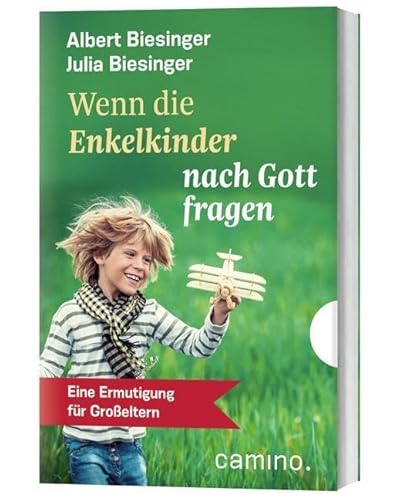 Albert Biesinger
Julia Biesinger

Wenn die Enkelkinder nach Gott fragen

Eine Ermutigung für Großeltern

camino.